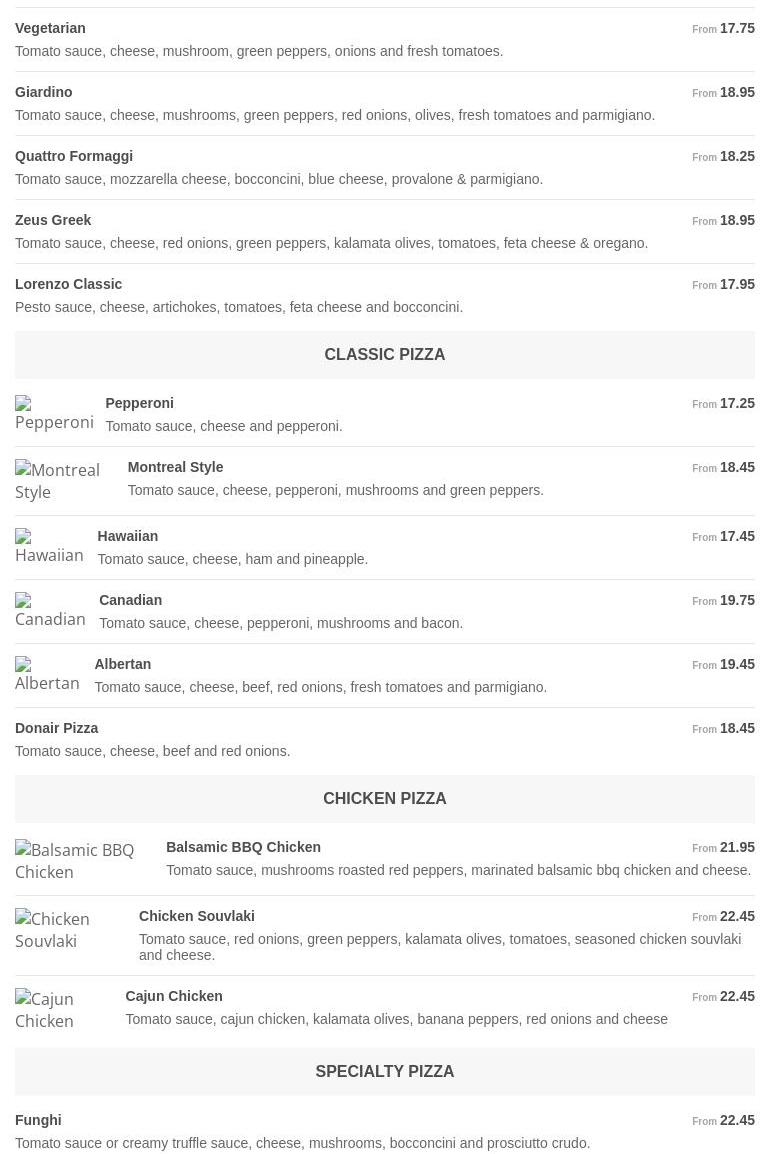 Vegetarian
From 17.75
Tomato sauce, cheese, mushroom, green peppers, onions and fresh tomatoes.

Giardino
From 18.95
Tomato sauce, cheese, mushrooms, green peppers, red onions, olives, fresh tomatoes and parmigiano.

Quattro Formaggi
From 18.25
Tomato sauce, mozzarella cheese, bocconcini, blue cheese, provalone & parmigiano.

Zeus Greek
From 18.95
Tomato sauce, cheese, red onions, green peppers, kalamata olives, tomatoes, feta cheese & oregano.

Lorenzo Classic
From 17.95
Pesto sauce, cheese, artichokes, tomatoes, feta cheese and bocconcini.

CLASSIC PIZZA

Pepperoni
Pepperoni
From 17.25
Tomato sauce, cheese and pepperoni.

Montreal Style
Montreal Style
From 18.45
Tomato sauce, cheese, pepperoni, mushrooms and green peppers.

Hawaiian
Hawaiian
From 17.45
Tomato sauce, cheese, ham and pineapple.

Canadian
Canadian
From 19.75
Tomato sauce, cheese, pepperoni, mushrooms and bacon.

Albertan
Albertan
From 19.45
Tomato sauce, cheese, beef, red onions, fresh tomatoes and parmigiano.

Donair Pizza
From 18.45
Tomato sauce, cheese, beef and red onions.

CHICKEN PIZZA

Balsamic BBQ Chicken
Balsamic BBQ Chicken
From 21.95
Tomato sauce, mushrooms roasted red peppers, marinated balsamic bbq chicken and cheese.

Chicken Souvlaki
Chicken Souvlaki
From 22.45
Tomato sauce, red onions, green peppers, kalamata olives, tomatoes, seasoned chicken souvlaki and cheese.

Cajun Chicken
Cajun Chicken
From 22.45
Tomato sauce, cajun chicken, kalamata olives, banana peppers, red onions and cheese

SPECIALTY PIZZA

Funghi
From 22.45
Tomato sauce or creamy truffle sauce, cheese, mushrooms, bocconcini and prosciutto crudo.